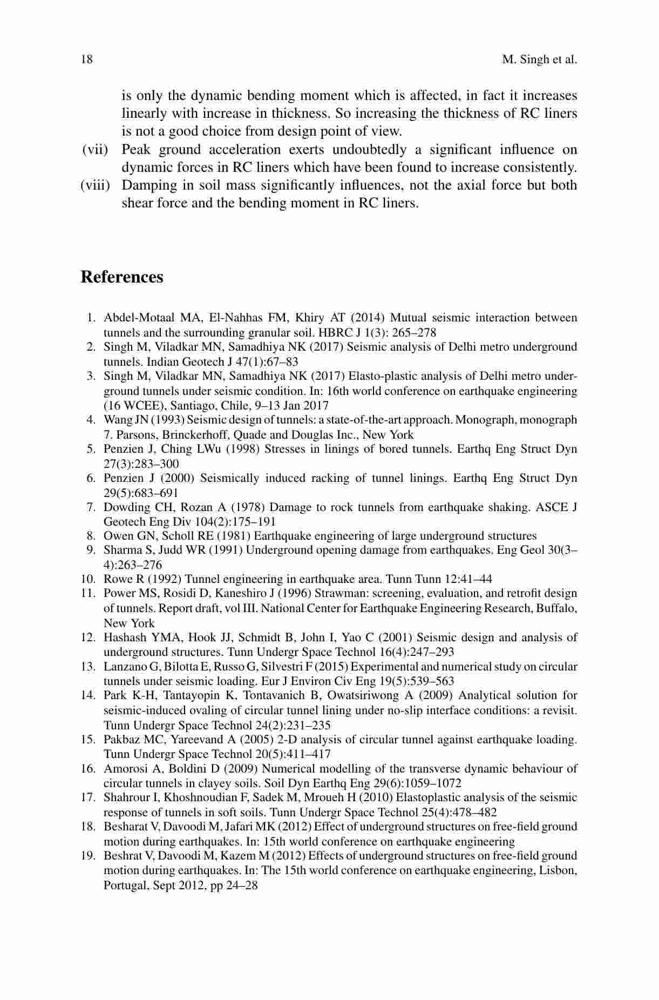 18 M. Singh et al.

is only the dynamic bending moment which is affected, in fact it increases linearly with increase in thickness. So increasing the thickness of RC liners is not a good choice from design point of view.

(vii) Peak ground acceleration exerts undoubtedly a significant influence on dynamic forces in RC liners which have been found to increase consistently.

(viii) Damping in soil mass significantly influences, not the axial force but both shear force and the bending moment in RC liners.

References

1. Abdel-Motaal MA, El-Nahhas FM, Khiry AT (2014) Mutual seismic interaction between tunnels and the surrounding granular soil. HBRC J 1(3): 265–278
2. Singh M, Viladkar MN, Samadhiya NK (2017) Seismic analysis of Delhi metro underground tunnels. Indian Geotech J 47(1):67–83
3. Singh M, Viladkar MN, Samadhiya NK (2017) Elasto-plastic analysis of Delhi metro underground tunnels under seismic condition. In: 16th world conference on earthquake engineering (16 WCEE), Santiago, Chile, 9–13 Jan 2017
4. Wang JN (1993) Seismic design of tunnels: a state-of-the-art approach. Monograph, monograph 7. Parsons, Brinckerhoff, Quade and Douglas Inc., New York
5. Penzien J, Ching LWu (1998) Stresses in linings of bored tunnels. Earthq Eng Struct Dyn 27(3):283–300
6. Penzien J (2000) Seismically induced racking of tunnel linings. Earthq Eng Struct Dyn 29(5):683–691
7. Dowding CH, Rozan A (1978) Damage to rock tunnels from earthquake shaking. ASCE J Geotech Eng Div 104(2):175–191
8. Owen GN, Scholl RE (1981) Earthquake engineering of large underground structures
9. Sharma S, Judd WR (1991) Underground opening damage from earthquakes. Eng Geol 30(3–4):263–276
10. Rowe R (1992) Tunnel engineering in earthquake area. Tunn Tunn 12:41–44
11. Power MS, Rosidi D, Kaneshiro J (1996) Strawman: screening, evaluation, and retrofit design of tunnels. Report draft, vol III. National Center for Earthquake Engineering Research, Buffalo, New York
12. Hashash YMA, Hook JJ, Schmidt B, John I, Yao C (2001) Seismic design and analysis of underground structures. Tunn Undergr Space Technol 16(4):247–293
13. Lanzano G, Bilotta E, Russo G, Silvestri F (2015) Experimental and numerical study on circular tunnels under seismic loading. Eur J Environ Civ Eng 19(5):539–563
14. Park K-H, Tantayopin K, Tontavanich B, Owatsiriwong A (2009) Analytical solution for seismic-induced ovaling of circular tunnel lining under no-slip interface conditions: a revisit. Tunn Undergr Space Technol 24(2):231–235
15. Pakbaz MC, Yareevand A (2005) 2-D analysis of circular tunnel against earthquake loading. Tunn Undergr Space Technol 20(5):411–417
16. Amorosi A, Boldini D (2009) Numerical modelling of the transverse dynamic behaviour of circular tunnels in clayey soils. Soil Dyn Earthq Eng 29(6):1059–1072
17. Shahrour I, Khoshnoudian F, Sadek M, Mroueh H (2010) Elastoplastic analysis of the seismic response of tunnels in soft soils. Tunn Undergr Space Technol 25(4):478–482
18. Besharat V, Davoodi M, Jafari MK (2012) Effect of underground structures on free-field ground motion during earthquakes. In: 15th world conference on earthquake engineering
19. Beshrat V, Davoodi M, Kazem M (2012) Effects of underground structures on free-field ground motion during earthquakes. In: The 15th world conference on earthquake engineering, Lisbon, Portugal, Sept 2012, pp 24–28